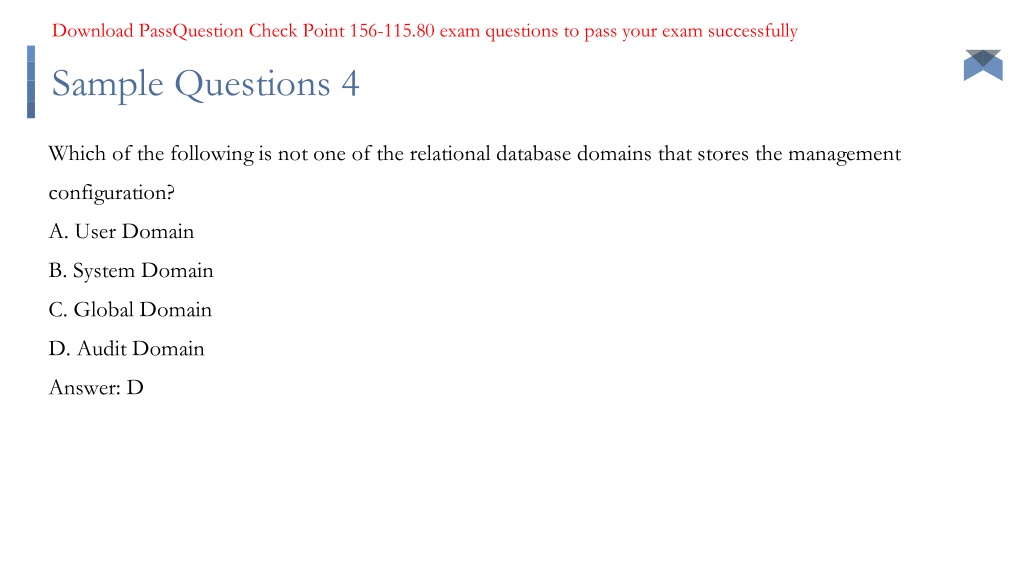 Download PassQuestion Check Point 156-115.80 exam questions to pass your exam successfully

Sample Questions 4

Which of the following is not one of the relational database domains that stores the management configuration?
A. User Domain
B. System Domain
C. Global Domain
D. Audit Domain
Answer: D